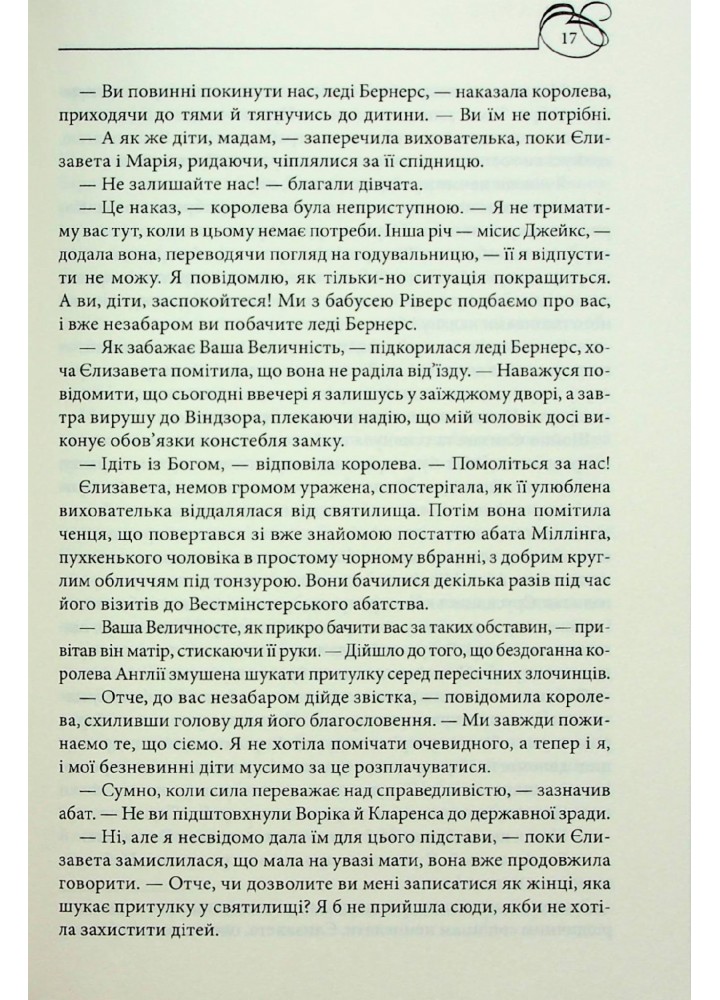 17

— Ви повинні покинути нас, леді Бернерс, — наказала королева, приходячи до тями й тягнучись до дитини. — Ви їм не потрібні.

— А як же діти, мадам, — заперечила вихователька, поки Єлизавета і Марія, ридаючи, чіплялися за її спідницю.

— Не залишайте нас! — благали дівчата.

— Це наказ, — королева була неприступною. — Я не триматиму вас тут, коли в цьому немає потреби. Інша річ — місис Джейкс, — додала вона, переводячи погляд на годувальницю, — її я відпустити не можу. Я повідомлю, як тільки-но ситуація покращиться. А ви, діти, заспокойтеся! Ми з бабусею Ріверс подбаємо про вас, і вже незабаром ви побачите леді Бернерс.

— Як забажає Ваша Величність, — підкорилася леді Бернерс, хоча Єлизавета помітила, що вона не раділа від'їзду. — Наважуся повідомити, що сьогодні ввечері я залишусь у заїжджому дворі, а завтра вирушу до Віндзора, плекаючи надію, що мій чоловік досі виконує обов'язки констебля замку.

— Ідіть із Богом, — відповіла королева. — Помоліться за нас!

Єлизавета, немов громом уражена, спостерігала, як її улюблена вихователька віддалялася від святилища. Потім вона помітила ченця, що повертався зі вже знайомою постаттю абата Міллінга, пухкенького чоловіка в простому чорному вбранні, з добрим круглим обличчям під тонзурою. Вони бачилися декілька разів під час його візитів до Вестмінстерського абатства.

— Ваша Величносте, як прикро бачити вас за таких обставин, — привітав він матір, стискаючи її руки. — Дійшло до того, що бездоганна королева Англії змушена шукати притулку серед пересічних злочинців.

— Отче, до вас незабаром дійде звістка, — повідомила королева, схиливши голову для його благословення. — Ми завжди пожинаємо те, що сіємо. Я не хотіла помічати очевидного, а тепер і я, і мої безневинні діти мусимо за це розплачуватися.

— Сумно, коли сила переважає над справедливістю, — зазначив абат. — Не ви підштовхнули Воріка й Кларенса до державної зради.

— Ні, але я несвідомо дала їм для цього підстави, — поки Єлизавета замислилася, що мала на увазі мати, вона вже продовжила говорити. — Отче, чи дозволите ви мені записатися як жінці, яка шукає притулку у святилищі? Я б не прийшла сюди, якби не хотіла захистити дітей.